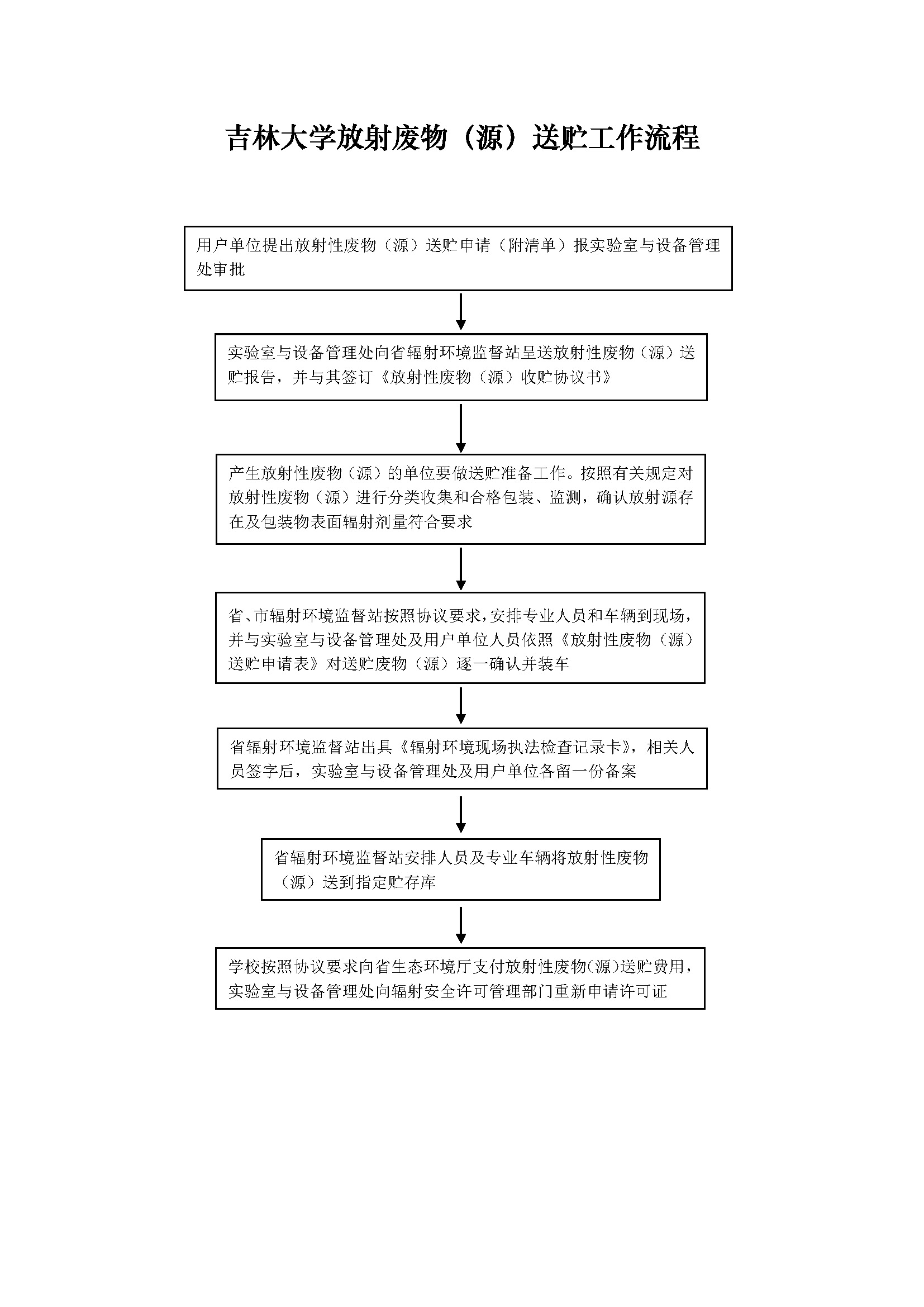 吉林大学放射废物（源）送贮工作流程

用户单位提出放射性废物（源）送贮申请（附清单）报实验室与设备管理处审批

实验室与设备管理处向省辐射环境监督站呈送放射性废物（源）送贮报告，并与其签订《放射性废物（源）收贮协议书》

产生放射性废物（源）的单位要做送贮准备工作。按照有关规定对放射性废物（源）进行分类收集和合格包装、监测，确认放射源存在及包装物表面辐射剂量符合要求

省、市辐射环境监督站按照协议要求，安排专业人员和车辆到现场，并与实验室与设备管理处及用户单位人员依照《放射性废物（源）送贮申请表》对送贮废物（源）逐一确认并装车

省辐射环境监督站出具《辐射环境现场执法检查记录卡》，相关人员签字后，实验室与设备管理处及用户单位各留一份备案

省辐射环境监督站安排人员及专业车辆将放射性废物（源）送到指定贮存库

学校按照协议要求向省生态环境厅支付放射性废物（源）送贮费用，实验室与设备管理处向辐射安全许可管理部门重新申请许可证